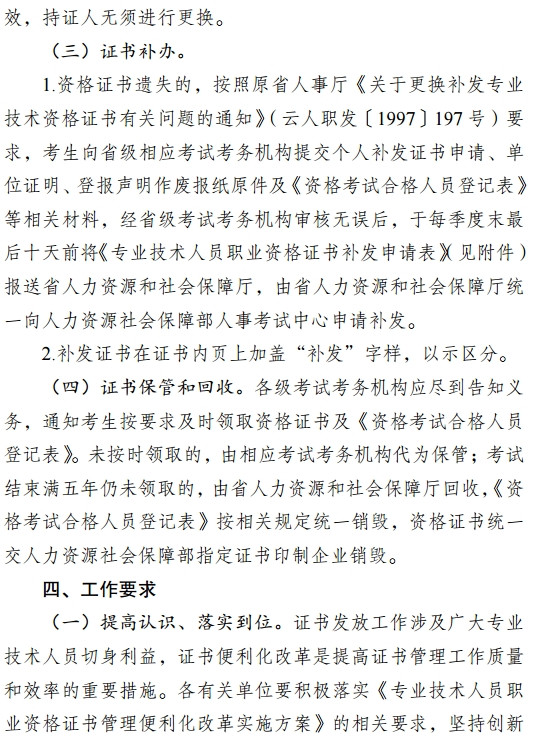 效，持证人无须进行更换。

（三）证书补办。

1.资格证书遗失的，按照原省人事厅《关于更换补发专业技术资格证书有关问题的通知》（云人职发〔1997〕197号）要求，考生向省级相应考试考务机构提交个人补发证书申请、单位证明、登报声明作废报纸原件及《资格考试合格人员登记表》等相关材料，经省级考试考务机构审核无误后，于每季度末最后十天前将《专业技术人员职业资格证书补发申请表》（见附件）报送省人力资源和社会保障厅，由省人力资源和社会保障厅统一向人力资源社会保障部人事考试中心申请补发。

2.补发证书在证书内页上加盖“补发”字样，以示区分。

（四）证书保管和回收。各级考试考务机构应尽到告知义务，通知考生按要求及时领取资格证书及《资格考试合格人员登记表》。未按时领取的，由相应考试考务机构代为保管；考试结束满五年仍未领取的，由省人力资源和社会保障厅回收，《资格考试合格人员登记表》按相关规定统一销毁，资格证书统一交人力资源社会保障部指定证书印制企业销毁。

四、工作要求

（一）提高认识、落实到位。证书发放工作涉及广大专业技术人员切身利益，证书便利化改革是提高证书管理工作质量和效率的重要措施。各有关单位要积极落实《专业技术人员职业资格证书管理便利化改革实施方案》的相关要求，坚持创新